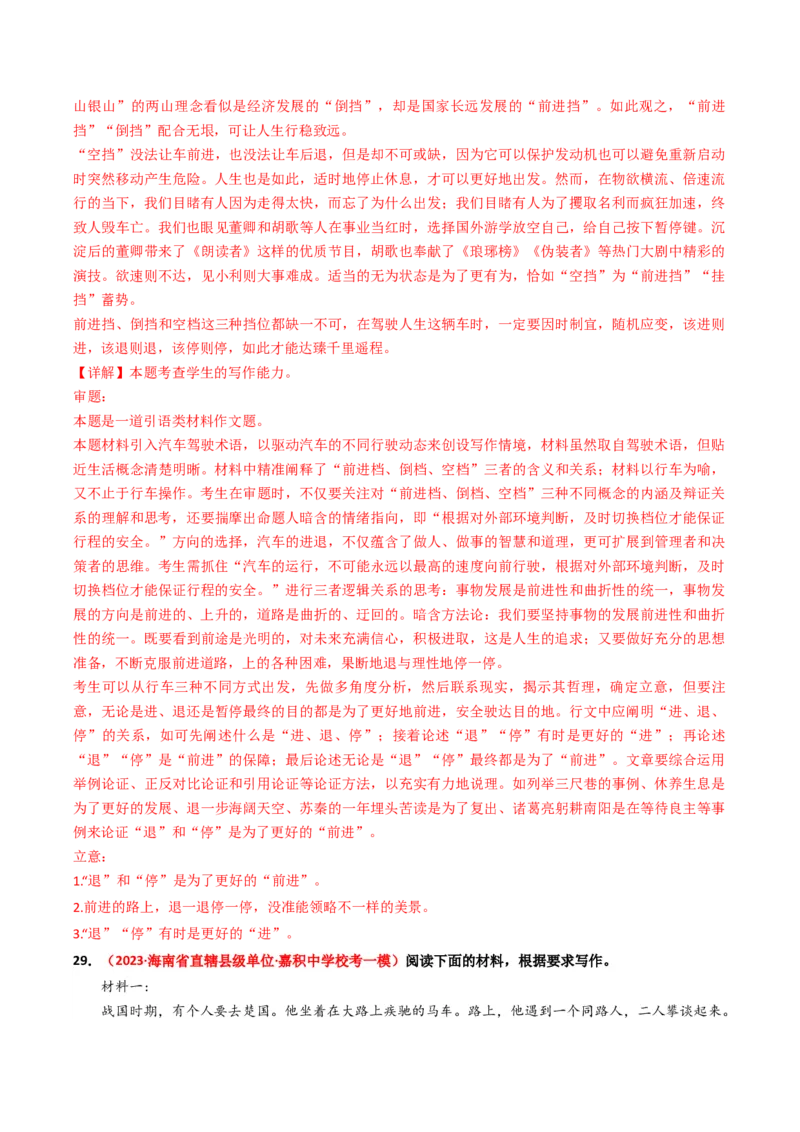 山银山”的两山理念看似是经济发展的“倒挡”，却是国家长远发展的“前进挡”。如此观之，“前进挡”“倒挡”配合无垠，可让人生行稳致远。

“空挡”没法让车前进，也没法让车后退，但是却不可或缺，因为它可以保护发动机也可以避免重新启动时突然移动产生危险。人生也是如此，适时地停止休息，才可以更好地出发。然而，在物欲横流、倍速流行的当下，我们目睹有人因为走得太快，而忘了为什么出发；我们目睹有人为了攫取名利而疯狂加速，终致人毁车亡。我们也眼见董卿和胡歌等人在事业当红时，选择国外游学放空自己，给自己按下暂停键。沉淀后的董卿带来了《朗读者》这样的优质节目，胡歌也奉献了《琅琊榜》《伪装者》等热门大剧中精彩的演技。欲速则不达，见小利则大事难成。适当的无为状态是为了更有为，恰如“空挡”为“前进挡”“挂挡”蓄势。

前进挡、倒挡和空档这三种挡位都缺一不可，在驾驶人生这辆车时，一定要因时制宜，随机应变，该进则进，该退则退，该停则停，如此才能达臻千里遥程。

【详解】本题考查学生的写作能力。

审题：

本题是一道引语类材料作文题。

本题材料引入汽车驾驶术语，以驱动汽车的不同行驶动态来创设写作情境，材料虽然取自驾驶术语，但贴近生活概念清楚明晰。材料中精准阐释了“前进档、倒档、空档”三者的含义和关系；材料以行车为喻，又不止于行车操作。考生在审题时，不仅要关注对“前进档、倒档、空档”三种不同概念的内涵及辩证关系的理解和思考，还要揣摩出命题人暗含的情绪指向，即“根据对外部环境判断，及时切换档位才能保证行程的安全。”方向的选择，汽车的进退，不仅蕴含了做人、做事的智慧和道理，更可扩展到管理者和决策者的思维。考生需抓住“汽车的运行，不可能永远以最高的速度向前行驶，根据对外部环境判断，及时切换档位才能保证行程的安全。”进行三者逻辑关系的思考：事物发展是前进性和曲折性的统一，事物发展的方向是前进的、上升的，道路是曲折的、迂回的。暗含方法论：我们要坚持事物的发展前进性和曲折性的统一。既要看到前途是光明的，对未来充满信心，积极进取，这是人生的追求；又要做好充分的思想准备，不断克服前进道路，上的各种困难，果断地退与理性地停一停。

考生可以从行车三种不同方式出发，先做多角度分析，然后联系现实，揭示其哲理，确定立意，但要注意，无论是进、退还是暂停最终的目的都是为了更好地前进，安全驶达目的地。行文中应阐明“进、退、停”的关系，如可先阐述什么是“进、退、停”；接着论述“退”“停”有时是更好的“进”；再论述“退”“停”是“前进”的保障；最后论述无论是“退”“停”最终都是为了“前进”。文章要综合运用举例论证、正反对比论证和引用论证等论证方法，以充实有力地说理。如列举三尺巷的事例、休养生息是为了更好的发展、退一步海阔天空、苏秦的一年埋头苦读是为了复出、诸葛亮躬耕南阳是在等待良主等事例来论证“退”和“停”是为了更好的“前进”。

立意：

1.“退”和“停”是为了更好的“前进”。

2.前进的路上，退一退停一停，没准能领略不一样的美景。

3.“退”“停”有时是更好的“进”。

29. （2023·海南省直辖县级单位·嘉积中学校考一模）阅读下面的材料，根据要求写作。

材料一：

战国时期，有个人要去楚国。他坐着在大路上疾驰的马车。路上，他遇到一个同路人，二人攀谈起来。